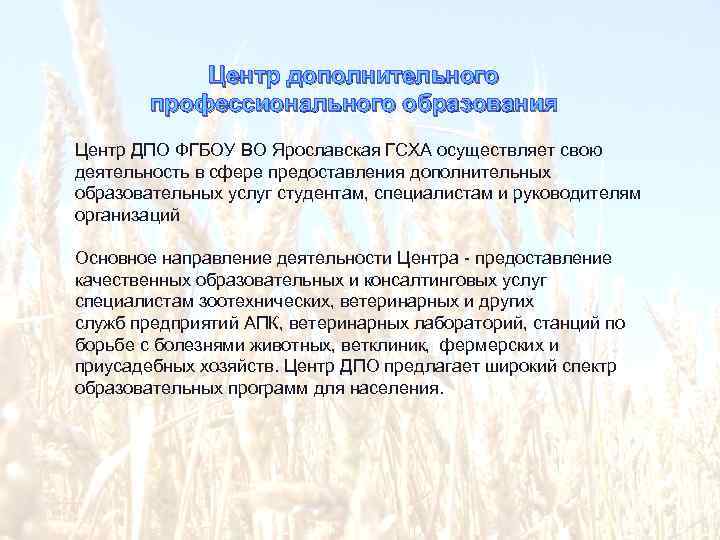 Центр дополнительного профессионального образования

Центр ДПО ФГБОУ ВО Ярославская ГСХА осуществляет свою деятельность в сфере предоставления дополнительных образовательных услуг студентам, специалистам и руководителям организаций

Основное направление деятельности Центра - предоставление качественных образовательных и консалтинговых услуг специалистам зоотехнических, ветеринарных и других служб предприятий АПК, ветеринарных лабораторий, станций по борьбе с болезнями животных, ветклиник, фермерских и приусадебных хозяйств. Центр ДПО предлагает широкий спектр образовательных программ для населения.